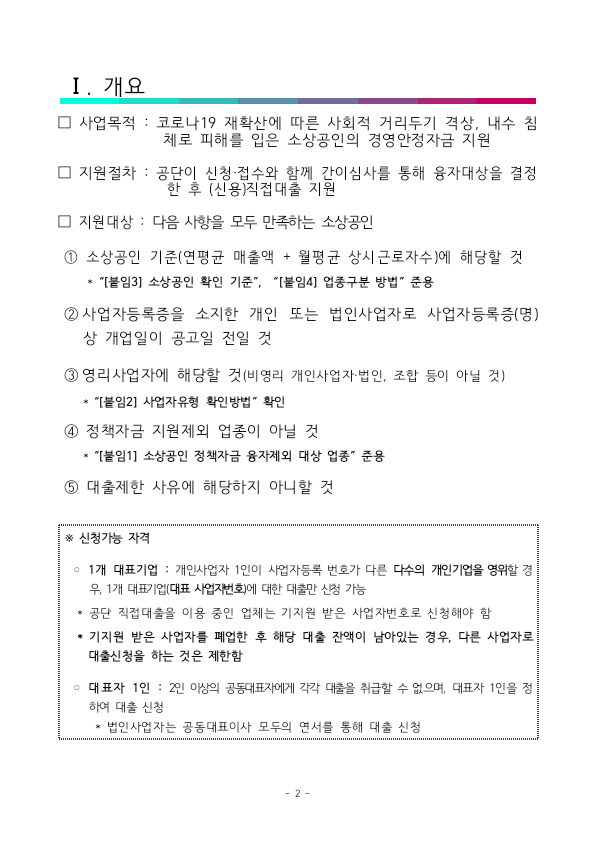 Ⅰ. 개요

□ 사업목적 : 코로나19 재확산에 따른 사회적 거리두기 격상, 내수 침체로 피해를 입은 소상공인의 경영안정자금 지원

□ 지원절차 : 공단이 신청·접수와 함께 간이심사를 통해 융자대상을 결정한 후 (신용)직접대출 지원

□ 지원대상 : 다음 사항을 모두 만족하는 소상공인

① 소상공인 기준(연평균 매출액 + 월평균 상시근로자수)에 해당할 것

* "[붙임3] 소상공인 확인 기준", "[붙임4] 업종구분 방법" 준용

② 사업자등록증을 소지한 개인 또는 법인사업자로 사업자등록증(명)상 개업일이 공고일 전일 것

③ 영리사업자에 해당할 것(비영리 개인사업자·법인, 조합 등이 아닐 것)

* "[붙임2] 사업자유형 확인방법" 확인

④ 정책자금 지원제외 업종이 아닐 것

* "[붙임1] 소상공인 정책자금 융자제외 대상 업종" 준용

⑤ 대출제한 사유에 해당하지 아니할 것

※ 신청가능 자격

○ 1개 대표기업 : 개인사업자 1인이 사업자등록 번호가 다른 다수의 개인기업을 영위할 경우, 1개 대표기업(대표 사업자번호)에 대한 대출만 신청 가능

* 공단 직접대출을 이용 중인 업체는 기지원 받은 사업자번호로 신청해야 함

* 기지원 받은 사업자를 폐업한 후 해당 대출 잔액이 남아있는 경우, 다른 사업자로 대출신청을 하는 것은 제한함

○ 대표자 1인 : 2인 이상의 공동대표자에게 각각 대출을 취급할 수 없으며, 대표자 1인을 정하여 대출 신청

* 법인사업자는 공동대표이사 모두의 연서를 통해 대출 신청

- 2 -